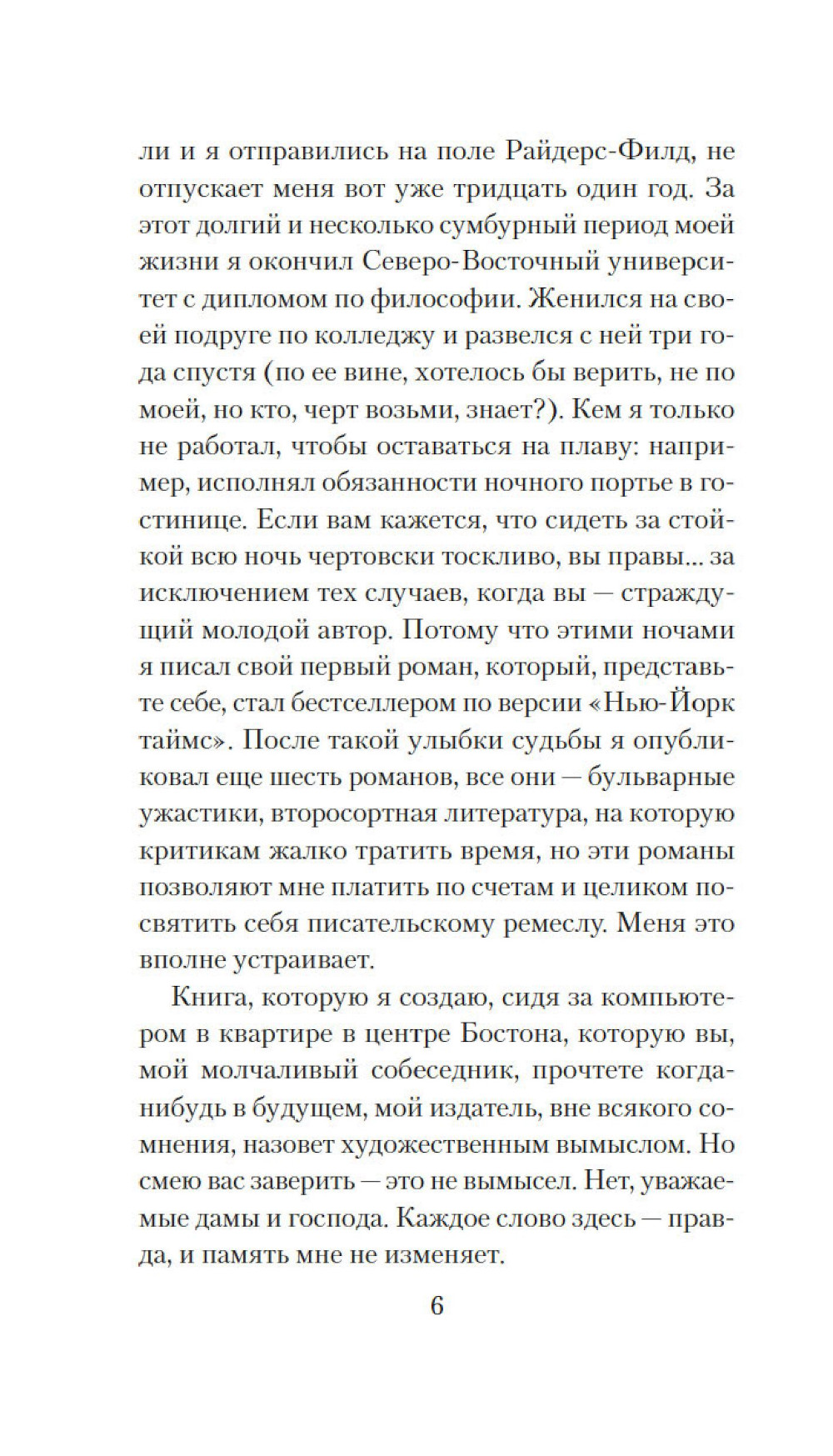 ли и я отправились на поле Райдерс-Филд, не отпускает меня вот уже тридцать один год. За этот долгий и несколько сумбурный период моей жизни я окончил Северо-Восточный университет с дипломом по философии. Женился на своей подруге по колледжу и развелся с ней три года спустя (по ее вине, хотелось бы верить, не по моей, но кто, черт возьми, знает?). Кем я только не работал, чтобы оставаться на плаву: например, исполнял обязанности ночного портье в гостинице. Если вам кажется, что сидеть за стойкой всю ночь чертовски тоскливо, вы правы... за исключением тех случаев, когда вы — страждущий молодой автор. Потому что этими ночами я писал свой первый роман, который, представьте себе, стал бестселлером по версии «Нью-Йорк таймс». После такой улыбки судьбы я опубликовал еще шесть романов, все они — бульварные ужастики, второсортная литература, на которую критикам жалко тратить время, но эти романы позволяют мне платить по счетам и целиком посвятить себя писательскому ремеслу. Меня это вполне устраивает.

Книга, которую я создаю, сидя за компьютером в квартире в центре Бостона, которую вы, мой молчаливый собеседник, прочтете когда-нибудь в будущем, мой издатель, вне всякого сомнения, назовет художественным вымыслом. Но смею вас заверить — это не вымысел. Нет, уважаемые дамы и господа. Каждое слово здесь — правда, и память мне не изменяет.

6